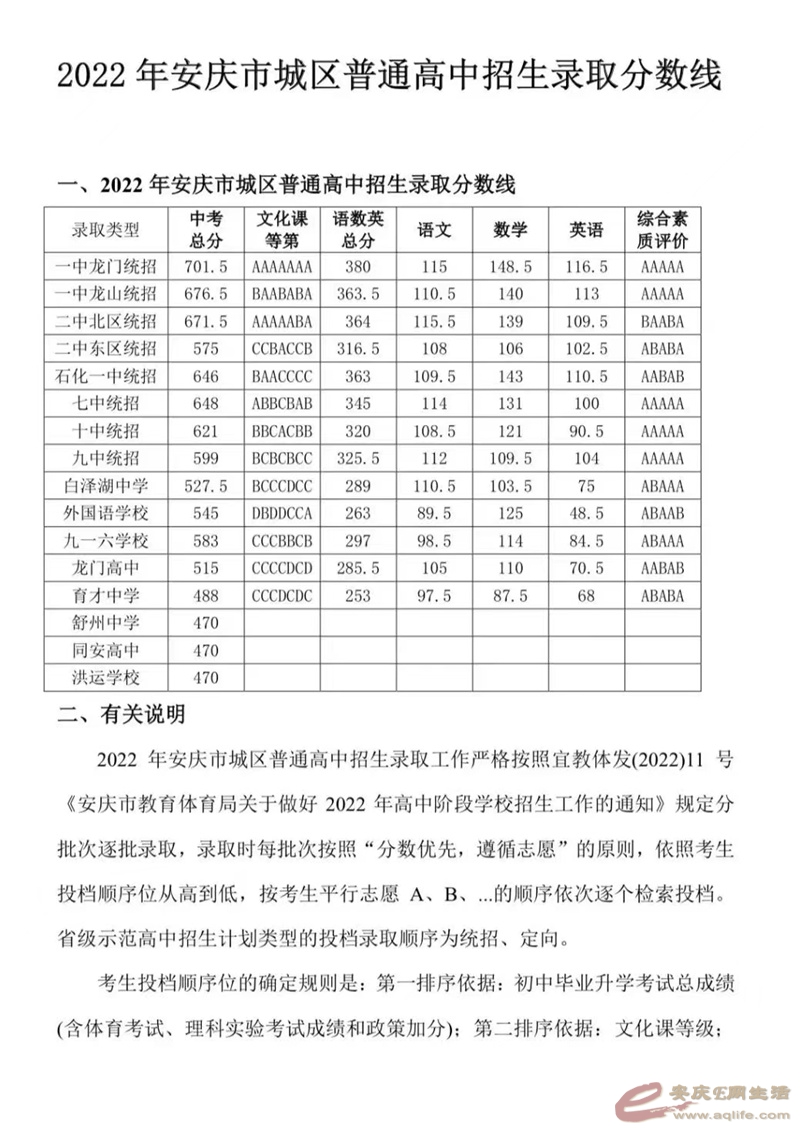 2022 年安庆市城区普通高中招生录取分数线

一、2022 年安庆市城区普通高中招生录取分数线

| 录取类型 | 中考总分 | 文化课等第 | 语数英总分 | 语文 | 数学 | 英语 | 综合素质评价 |
|---|---|---|---|---|---|---|---|
| 一中龙门统招 | 701.5 | AAAAAAA | 380 | 115 | 148.5 | 116.5 | AAAAA |
| 一中龙山统招 | 676.5 | BAABABA | 363.5 | 110.5 | 140 | 113 | AAAAA |
| 二中北区统招 | 671.5 | AAAAABA | 364 | 115.5 | 139 | 109.5 | BAABA |
| 二中东区统招 | 575 | CCBACCB | 316.5 | 108 | 106 | 102.5 | ABABA |
| 石化一中统招 | 646 | BAACCCC | 363 | 109.5 | 143 | 110.5 | AABAB |
| 七中统招 | 648 | ABBCBAB | 345 | 114 | 131 | 100 | AAAAA |
| 十中统招 | 621 | BBCACBB | 320 | 108.5 | 121 | 90.5 | AAAAA |
| 九中统招 | 599 | BCBCBCC | 325.5 | 112 | 109.5 | 104 | AAAAA |
| 白泽湖中学 | 527.5 | BCCCDCC | 289 | 110.5 | 103.5 | 75 | ABAAA |
| 外国语学校 | 545 | DBDDCCA | 263 | 89.5 | 125 | 48.5 | ABAAB |
| 九一六学校 | 583 | CCCBBCB | 297 | 98.5 | 114 | 84.5 | ABAAA |
| 龙门高中 | 515 | CCCCDCD | 285.5 | 105 | 110 | 70.5 | AABAB |
| 育才中学 | 488 | CCCDCDC | 253 | 97.5 | 87.5 | 68 | ABABA |
| 舒州中学 | 470 | | | | | | |
| 同安高中 | 470 | | | | | | |
| 洪运学校 | 470 | | | | | | |

二、有关说明

2022 年安庆市城区普通高中招生录取工作严格按照宜教体发(2022)11 号《安庆市教育体育局关于做好 2022 年高中阶段学校招生工作的通知》规定分批次逐批录取，录取时每批次按照“分数优先，遵循志愿”的原则，依照考生投档顺序位从高到低，按考生平行志愿 A、B、...的顺序依次逐个检索投档。省级示范高中招生计划类型的投档录取顺序为统招、定向。

考生投档顺序位的确定规则是：第一排序依据：初中毕业升学考试总成绩(含体育考试、理科实验考试成绩和政策加分)；第二排序依据：文化课等级；

安庆E网生活 www.aqlife.com